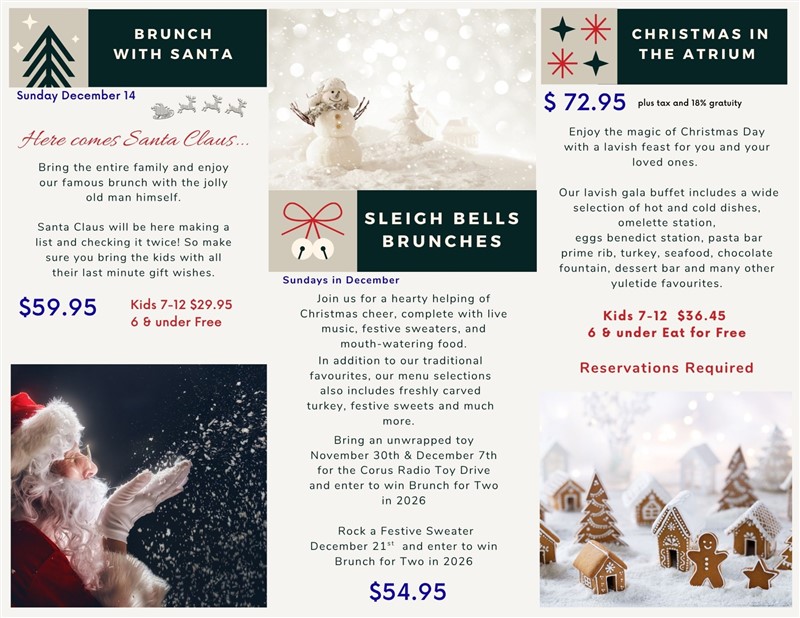 BRUNCH WITH SANTA

Sunday December 14

Here comes Santa Claus...

Bring the entire family and enjoy our famous brunch with the jolly old man himself.

Santa Claus will be here making a list and checking it twice! So make sure you bring the kids with all their last minute gift wishes.

$59.95

Kids 7-12 $29.95
6 & under Free

SLEIGH BELLS BRUNCHES

Sundays in December

Join us for a hearty helping of Christmas cheer, complete with live music, festive sweaters, and mouth-watering food.

In addition to our traditional favourites, our menu selections also includes freshly carved turkey, festive sweets and much more.

Bring an unwrapped toy November 30th & December 7th for the Corus Radio Toy Drive and enter to win Brunch for Two in 2026

Rock a Festive Sweater December 21$^{st}$ and enter to win Brunch for Two in 2026

$54.95

CHRISTMAS IN THE ATRIUM

$ 72.95 plus tax and 18% gratuity

Enjoy the magic of Christmas Day with a lavish feast for you and your loved ones.

Our lavish gala buffet includes a wide selection of hot and cold dishes, omelette station, eggs benedict station, pasta bar prime rib, turkey, seafood, chocolate fountain, dessert bar and many other yuletide favourites.

Kids 7-12 $36.45
6 & under Eat for Free

Reservations Required